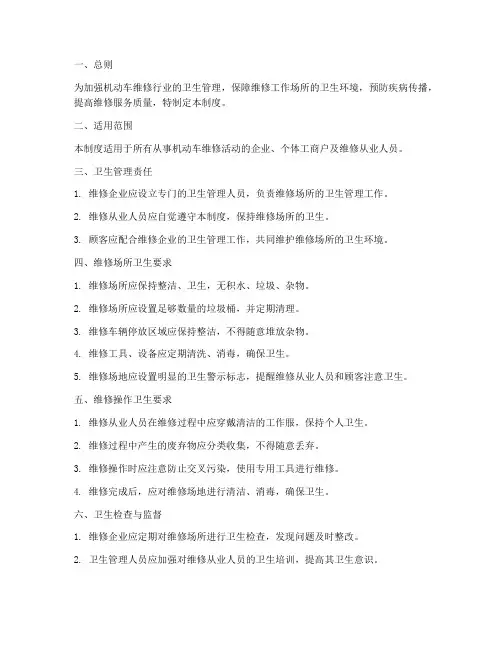 一、总则

为加强机动车维修行业的卫生管理，保障维修工作场所的卫生环境，预防疾病传播，提高维修服务质量，特制定本制度。

二、适用范围

本制度适用于所有从事机动车维修活动的企业、个体工商户及维修从业人员。

三、卫生管理责任

1. 维修企业应设立专门的卫生管理人员，负责维修场所的卫生管理工作。

2. 维修从业人员应自觉遵守本制度，保持维修场所的卫生。

3. 顾客应配合维修企业的卫生管理工作，共同维护维修场所的卫生环境。

四、维修场所卫生要求

1. 维修场所应保持整洁、卫生，无积水、垃圾、杂物。

2. 维修场所应设置足够数量的垃圾桶，并定期清理。

3. 维修车辆停放区域应保持整洁，不得随意堆放杂物。

4. 维修工具、设备应定期清洗、消毒，确保卫生。

5. 维修场地应设置明显的卫生警示标志，提醒维修从业人员和顾客注意卫生。

五、维修操作卫生要求

1. 维修从业人员在维修过程中应穿戴清洁的工作服，保持个人卫生。

2. 维修过程中产生的废弃物应分类收集，不得随意丢弃。

3. 维修操作时应注意防止交叉污染，使用专用工具进行维修。

4. 维修完成后，应对维修场地进行清洁、消毒，确保卫生。

六、卫生检查与监督

1. 维修企业应定期对维修场所进行卫生检查，发现问题及时整改。

2. 卫生管理人员应加强对维修从业人员的卫生培训，提高其卫生意识。